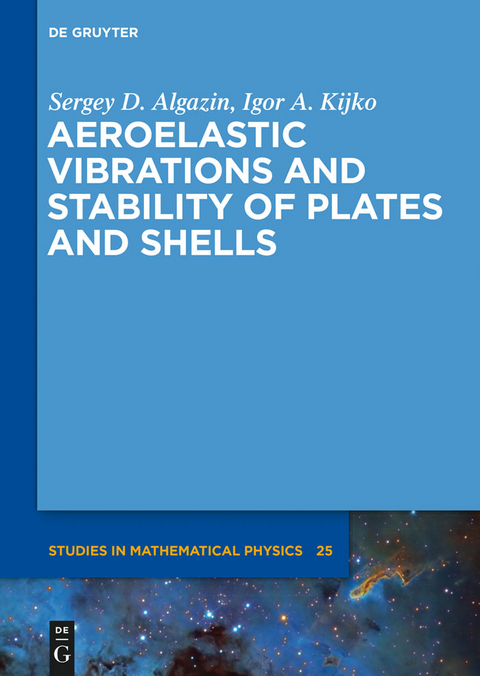 DE GRUYTER

Sergey D. Algazin, Igor A. Kijko

AEROELASTIC VIBRATIONS AND STABILITY OF PLATES AND SHELLS

STUDIES IN MATHEMATICAL PHYSICS 25

DE
G